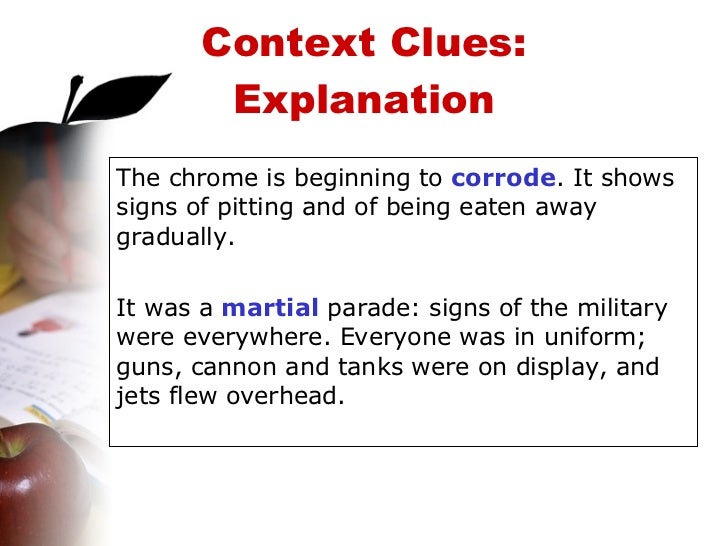 Context Clues: Explanation

The chrome is beginning to corrode. It shows signs of pitting and of being eaten away gradually.

It was a martial parade: signs of the military were everywhere. Everyone was in uniform; guns, cannon and tanks were on display, and jets flew overhead.